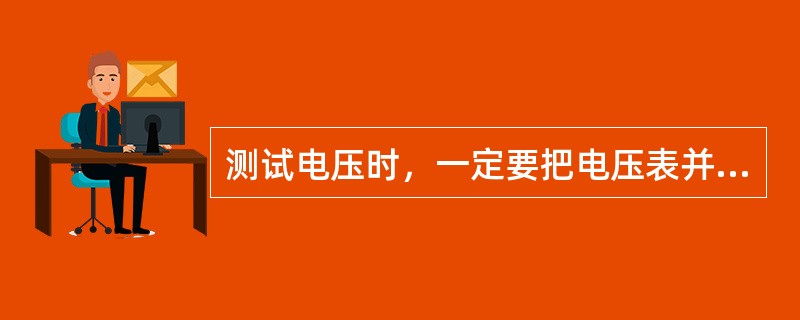 测试电压时，一定要把电压表并...